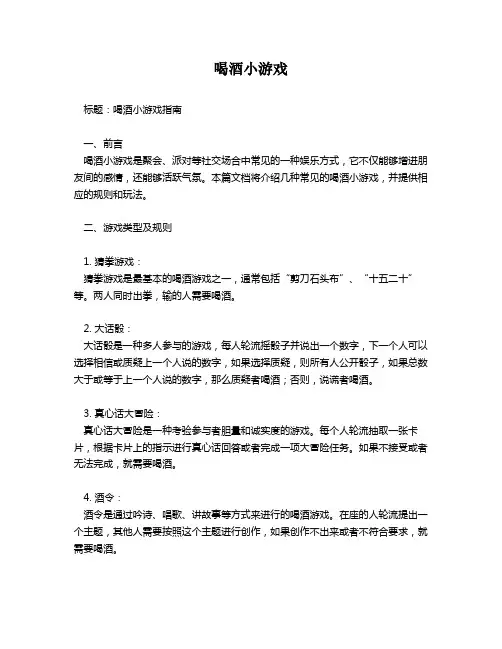 喝酒小游戏

标题：喝酒小游戏指南

一、前言

喝酒小游戏是聚会、派对等社交场合中常见的一种娱乐方式，它不仅能够增进朋友间的感情，还能够活跃气氛。本篇文档将介绍几种常见的喝酒小游戏，并提供相应的规则和玩法。

二、游戏类型及规则

1. 猜拳游戏：

猜拳游戏是最基本的喝酒游戏之一，通常包括“剪刀石头布”、“十五二十”等。两人同时出拳，输的人需要喝酒。

2. 大话骰：

大话骰是一种多人参与的游戏，每人轮流摇骰子并说出一个数字，下一个人可以选择相信或质疑上一个人说的数字，如果选择质疑，则所有人公开骰子，如果总数大于或等于上一个人说的数字，那么质疑者喝酒；否则，说谎者喝酒。

3. 真心话大冒险：

真心话大冒险是一种考验参与者胆量和诚实度的游戏。每个人轮流抽取一张卡片，根据卡片上的指示进行真心话回答或者完成一项大冒险任务。如果不接受或者无法完成，就需要喝酒。

4. 酒令：

酒令是通过吟诗、唱歌、讲故事等方式来进行的喝酒游戏。在座的人轮流提出一个主题，其他人需要按照这个主题进行创作，如果创作不出来或者不符合要求，就需要喝酒。